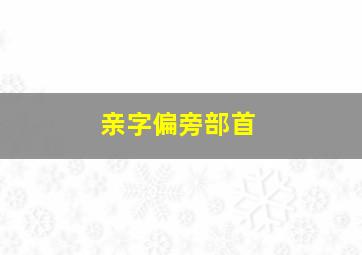 亲字偏旁部首